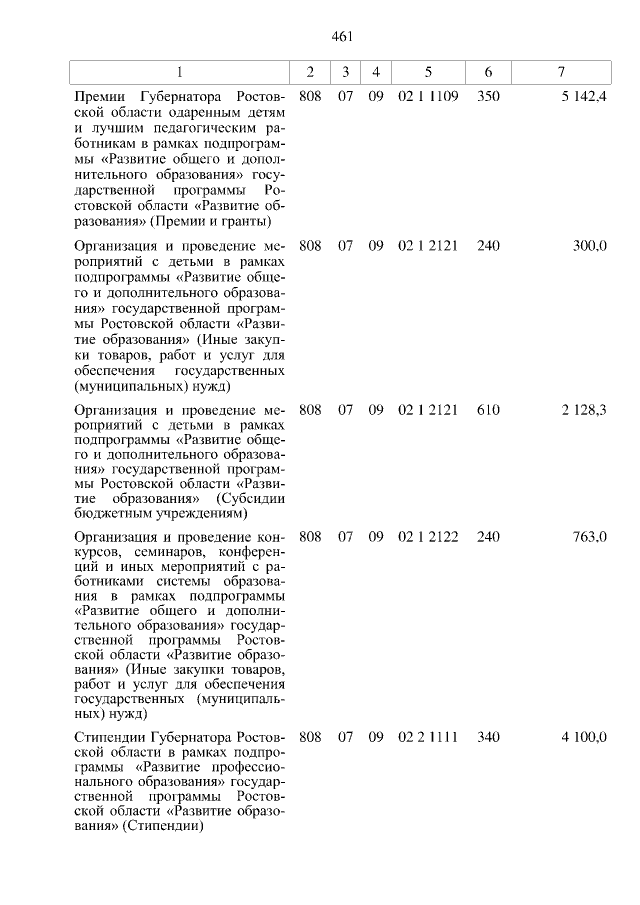 461

| 1 | 2 | 3 | 4 | 5 | 6 | 7 |
|---|---|---|---|---|---|---|
| Премии Губернатора Ростовской области одаренным детям и лучшим педагогическим работникам в рамках подпрограммы «Развитие общего и дополнительного образования» государственной программы Ростовской области «Развитие образования» (Премии и гранты) | 808 | 07 | 09 | 02 1 1109 | 350 | 5 142,4 |
| Организация и проведение мероприятий с детьми в рамках подпрограммы «Развитие общего и дополнительного образования» государственной программы Ростовской области «Развитие образования» (Иные закупки товаров, работ и услуг для обеспечения государственных (муниципальных) нужд) | 808 | 07 | 09 | 02 1 2121 | 240 | 300,0 |
| Организация и проведение мероприятий с детьми в рамках подпрограммы «Развитие общего и дополнительного образования» государственной программы Ростовской области «Развитие образования» (Субсидии бюджетным учреждениям) | 808 | 07 | 09 | 02 1 2121 | 610 | 2 128,3 |
| Организация и проведение конкурсов, семинаров, конференций и иных мероприятий с работниками системы образования в рамках подпрограммы «Развитие общего и дополнительного образования» государственной программы Ростовской области «Развитие образования» (Иные закупки товаров, работ и услуг для обеспечения государственных (муниципальных) нужд) | 808 | 07 | 09 | 02 1 2122 | 240 | 763,0 |
| Стипендии Губернатора Ростовской области в рамках подпрограммы «Развитие профессионального образования» государственной программы Ростовской области «Развитие образования» (Стипендии) | 808 | 07 | 09 | 02 2 1111 | 340 | 4 100,0 |